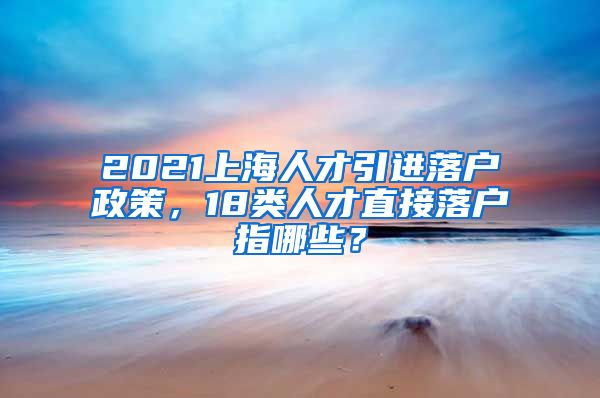 2021上海人才引进落户政策，18类人才直接落户指哪些？